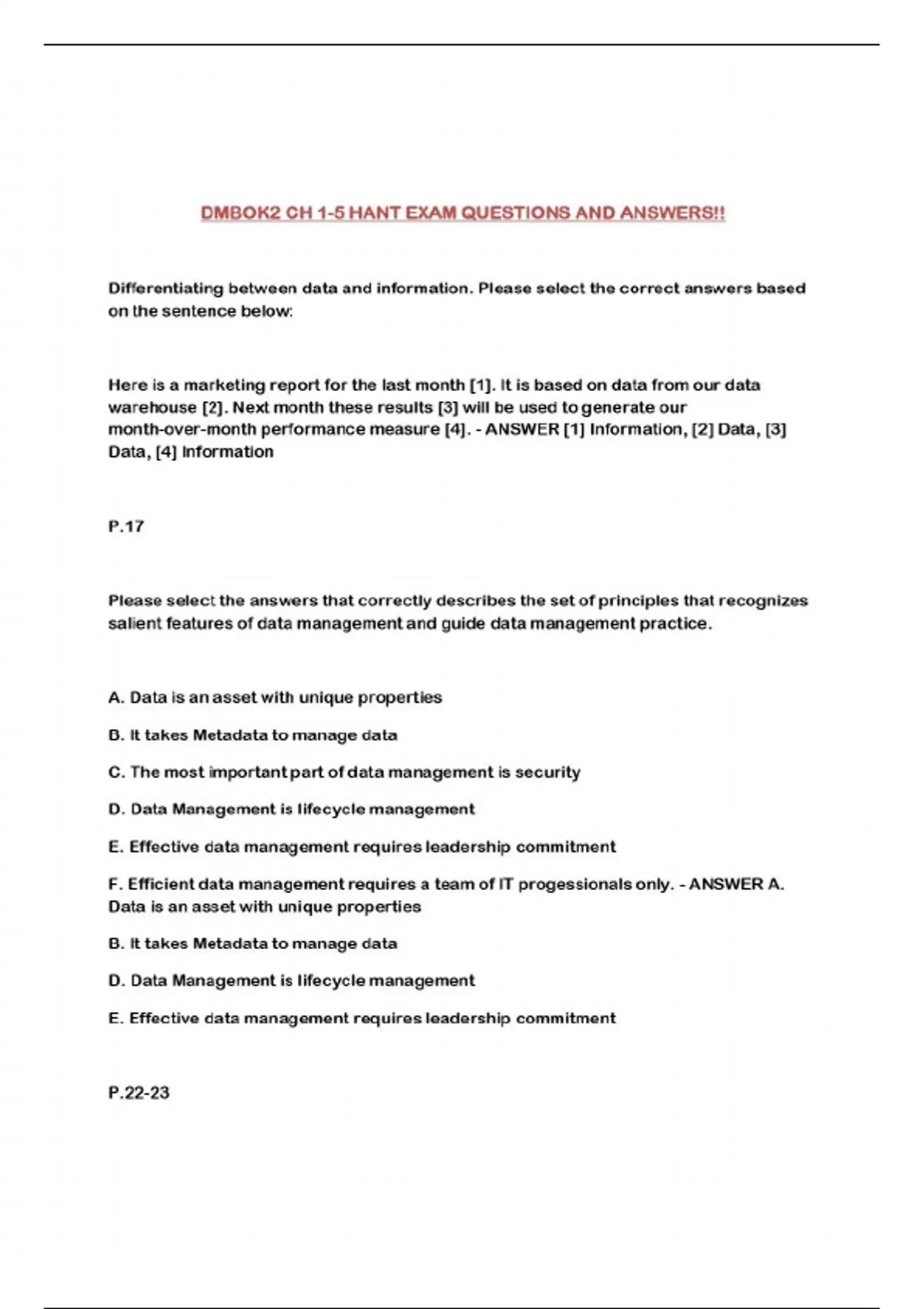 DMBOK2 CH 1-5 HANT EXAM QUESTIONS AND ANSWERS!!

Differentiating between data and information. Please select the correct answers based on the sentence below:

Here is a marketing report for the last month [1]. It is based on data from our data warehouse [2]. Next month these results [3] will be used to generate our month-over-month performance measure [4]. - ANSWER [1] Information, [2] Data, [3] Data, [4] Information

P.17

Please select the answers that correctly describes the set of principles that recognizes salient features of data management and guide data management practice.

A. Data is an asset with unique properties

B. It takes Metadata to manage data

C. The most important part of data management is security

D. Data Management is lifecycle management

E. Effective data management requires leadership commitment

F. Efficient data management requires a team of IT progessionals only. - ANSWER A. Data is an asset with unique properties

B. It takes Metadata to manage data

D. Data Management is lifecycle management

E. Effective data management requires leadership commitment

P.22-23